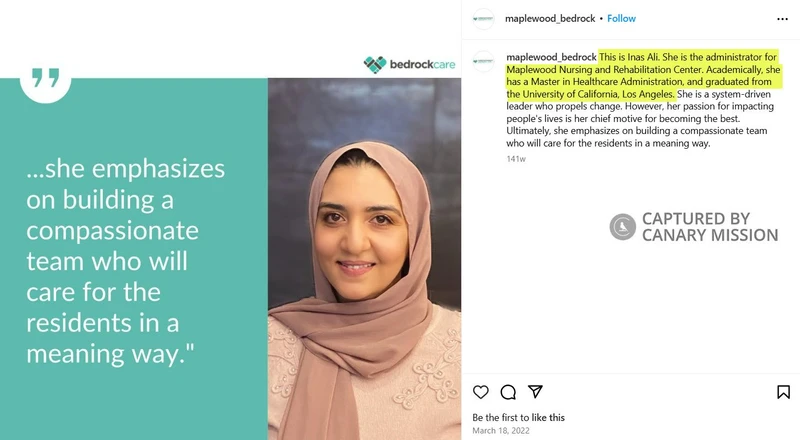 bedrockcare

"

...she emphasizes on building a compassionate team who will care for the residents in a meaning way."

maplewood_bedrock • Follow

maplewood_bedrock This is Inas Ali. She is the administrator for Maplewood Nursing and Rehabilitation Center. Academically, she has a Master in Healthcare Administration, and graduated from the University of California, Los Angeles. She is a system-driven leader who propels change. However, her passion for impacting people's lives is her chief motive for becoming the best. Ultimately, she emphasizes on building a compassionate team who will care for the residents in a meaning way.

141w

CAPTURED BY CANARY MISSION

Be the first to like this

March 18, 2022